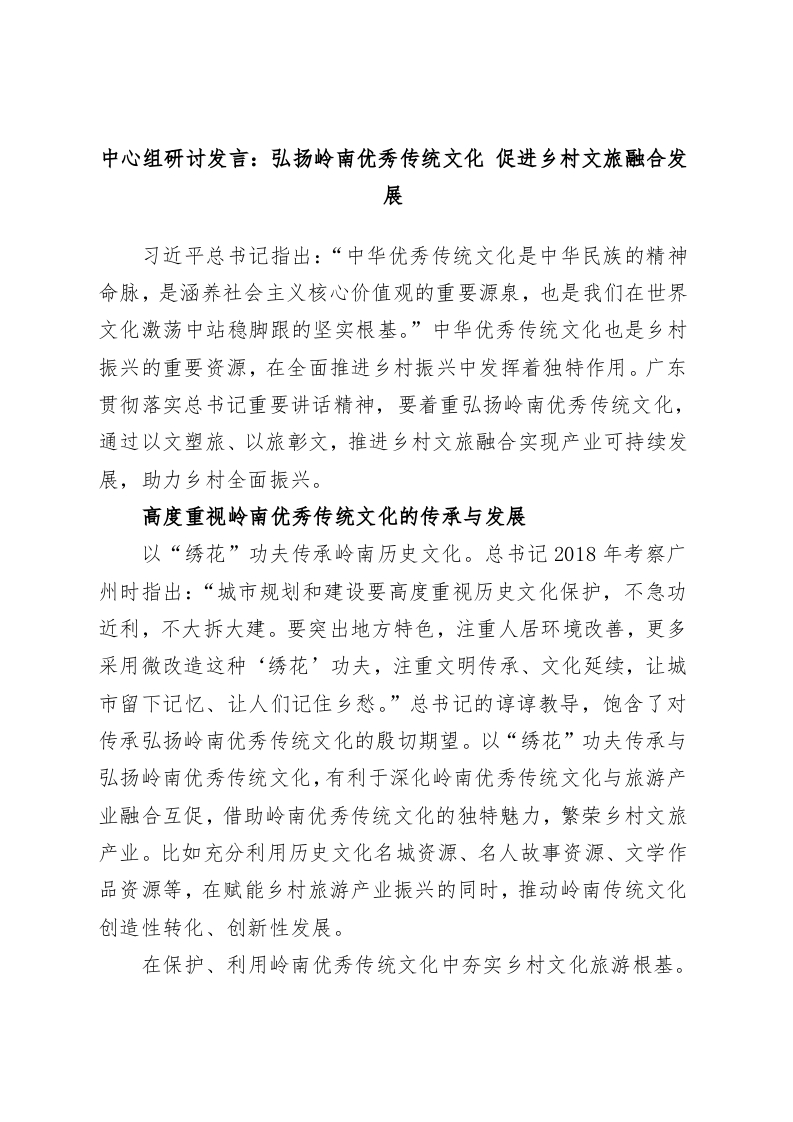 中心组研讨发言：弘扬岭南优秀传统文化 促进乡村文旅融合发展

习近平总书记指出：“中华优秀传统文化是中华民族的精神命脉，是涵养社会主义核心价值观的重要源泉，也是我们在世界文化激荡中站稳脚跟的坚实根基。”中华优秀传统文化也是乡村振兴的重要资源，在全面推进乡村振兴中发挥着独特作用。广东贯彻落实总书记重要讲话精神，要着重弘扬岭南优秀传统文化，通过以文塑旅、以旅彰文，推进乡村文旅融合实现产业可持续发展，助力乡村全面振兴。

高度重视岭南优秀传统文化的传承与发展

以“绣花”功夫传承岭南历史文化。总书记2018年考察广州时指出：“城市规划和建设要高度重视历史文化保护，不急功近利，不大拆大建。要突出地方特色，注重人居环境改善，更多采用微改造这种‘绣花’功夫，注重文明传承、文化延续，让城市留下记忆、让人们记住乡愁。”总书记的谆谆教导，饱含了对传承弘扬岭南优秀传统文化的殷切期望。以“绣花”功夫传承与弘扬岭南优秀传统文化，有利于深化岭南优秀传统文化与旅游产业融合互促，借助岭南优秀传统文化的独特魅力，繁荣乡村文旅产业。比如充分利用历史文化名城资源、名人故事资源、文学作品资源等，在赋能乡村旅游产业振兴的同时，推动岭南传统文化创造性转化、创新性发展。

在保护、利用岭南优秀传统文化中夯实乡村文化旅游根基。